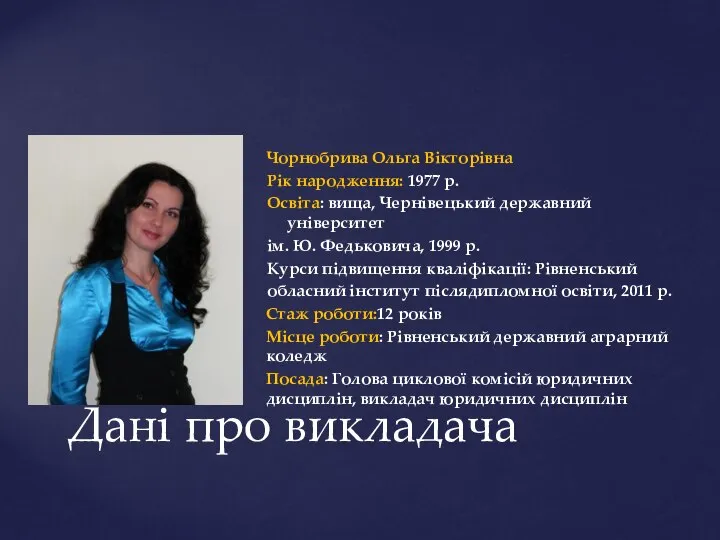 Чорнобрива Ольга Вікторівна
Рік народження: 1977 р.
Освіта: вища, Чернівецький державний університет
ім. Ю. Федьковича, 1999 р.
Курси підвищення кваліфікації: Рівненський обласний інститут післядипломної освіти, 2011 р.
Стаж роботи:12 років
Місце роботи: Рівненський державний аграрний коледж
Посада: Голова циклової комісій юридичних дисциплін, викладач юридичних дисциплін

Дані про викладача